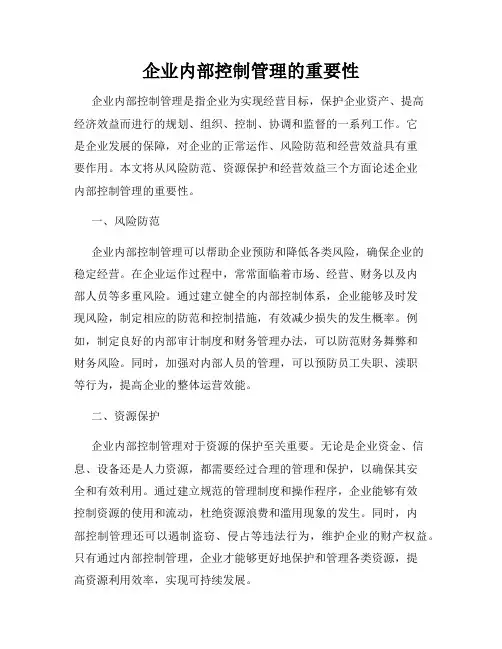 企业内部控制管理的重要性

企业内部控制管理是指企业为实现经营目标，保护企业资产、提高经济效益而进行的规划、组织、控制、协调和监督的一系列工作。它是企业发展的保障，对企业的正常运作、风险防范和经营效益具有重要作用。本文将从风险防范、资源保护和经营效益三个方面论述企业内部控制管理的重要性。

一、风险防范

企业内部控制管理可以帮助企业预防和降低各类风险，确保企业的稳定经营。在企业运作过程中，常常面临着市场、经营、财务以及内部人员等多重风险。通过建立健全的内部控制体系，企业能够及时发现风险，制定相应的防范和控制措施，有效减少损失的发生概率。例如，制定良好的内部审计制度和财务管理办法，可以防范财务舞弊和财务风险。同时，加强对内部人员的管理，可以预防员工失职、渎职等行为，提高企业的整体运营效能。

二、资源保护

企业内部控制管理对于资源的保护至关重要。无论是企业资金、信息、设备还是人力资源，都需要经过合理的管理和保护，以确保其安全和有效利用。通过建立规范的管理制度和操作程序，企业能够有效控制资源的使用和流动，杜绝资源浪费和滥用现象的发生。同时，内部控制管理还可以遏制盗窃、侵占等违法行为，维护企业的财产权益。只有通过内部控制管理，企业才能够更好地保护和管理各类资源，提高资源利用效率，实现可持续发展。